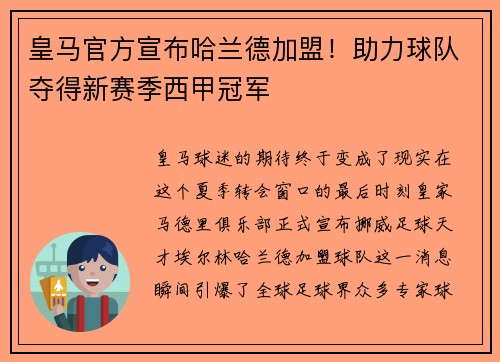 皇马官方宣布哈兰德加盟！助力球队夺得新赛季西甲冠军

皇马球迷的期待终于变成了现实在这个夏季转会窗口的最后时刻皇家马德里俱乐部正式宣布挪威足球天才埃尔林哈兰德加盟球队这一消息瞬间引爆了全球足球界众多专家球